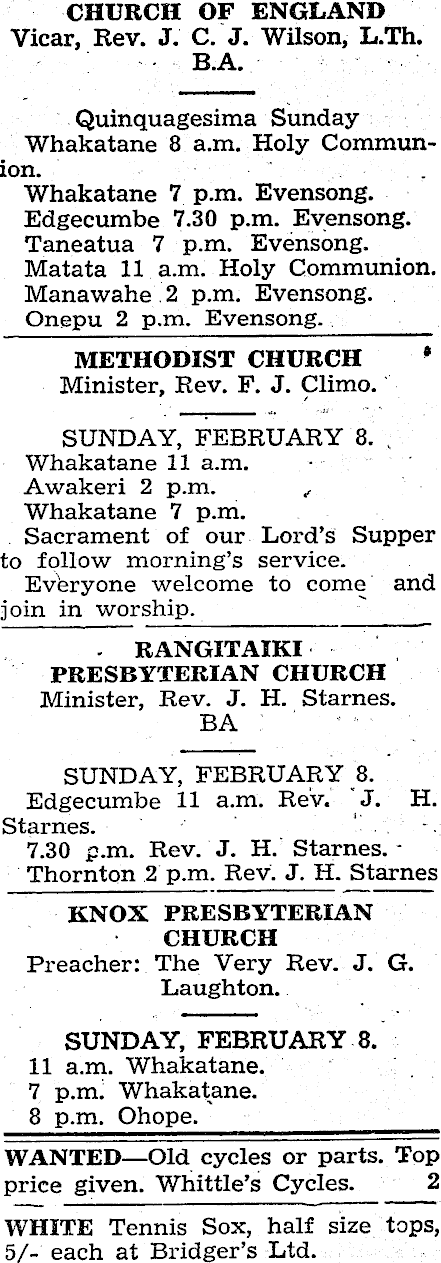 CHURCH OF ENGLAND
Vicar, Rev. J. C. J. Wilson, L.Th. B.A.

Quinquagesima Sunday
Whakatane 8 a.m. Holy Communion.
Whakatane 7 p.m. Evensong.
Edgecumbe 7.30 p.m. Evensong.
Taneatua 7 p.m. Evensong.
Matata 11 a.m. Holy Communion.
Manawahe 2 p.m. Evensong.
Onepu 2 p.m. Evensong.

METHODIST CHURCH
Minister, Rev. F. J. Climo.

SUNDAY, FEBRUARY 8.
Whakatane 11 a.m.
Awakeri 2 p.m.
Whakatane 7 p.m.
Sacrament of our Lord's Supper to follow morning's service.
Everyone welcome to come and join in worship.

RANGITAIKI PRESBYTERIAN CHURCH
Minister, Rev. J. H. Starnes. BA

SUNDAY, FEBRUARY 8.
Edgecumbe 11 a.m. Rev. J. H. Starnes.
7.30 p.m. Rev. J. H. Starnes.
Thornton 2 p.m. Rev. J. H. Starnes

KNOX PRESBYTERIAN CHURCH
Preacher: The Very Rev. J. G. Laughton.

SUNDAY, FEBRUARY 8.
11 a.m. Whakatane.
7 p.m. Whakatane.
8 p.m. Ohope.

WANTED—Old cycles or parts. Top price given. Whittle's Cycles. 2

WHITE Tennis Sox, half size tops, 5/- each at Bridger's Ltd.